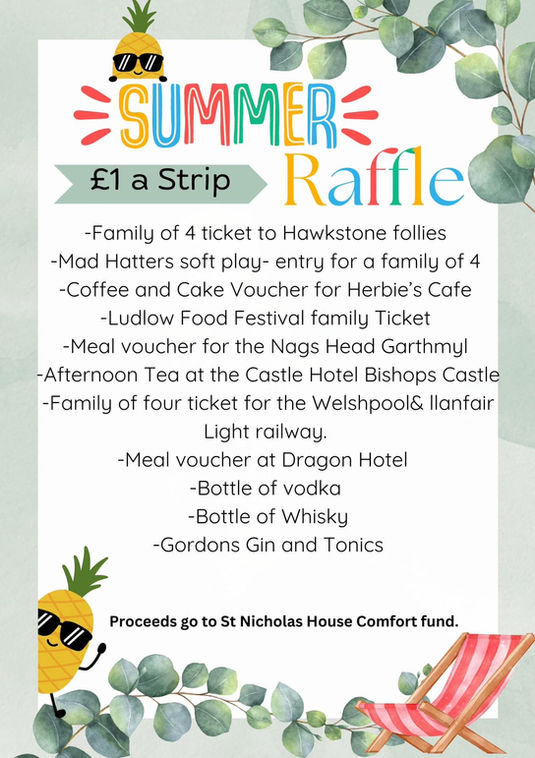 SUMMER

£1 a Strip

Raffle

-Family of 4 ticket to Hawkstone follies
-Mad Hatters soft play- entry for a family of 4
-Coffee and Cake Voucher for Herbie's Cafe
-Ludlow Food Festival family Ticket
-Meal voucher for the Nags Head Garthmyl
-Afternoon Tea at the Castle Hotel Bishops Castle
-Family of four ticket for the Welshpool& llanfair Light railway.
-Meal voucher at Dragon Hotel
-Bottle of vodka
-Bottle of Whisky
-Gordons Gin and Tonics

Proceeds go to St Nicholas House Comfort fund.